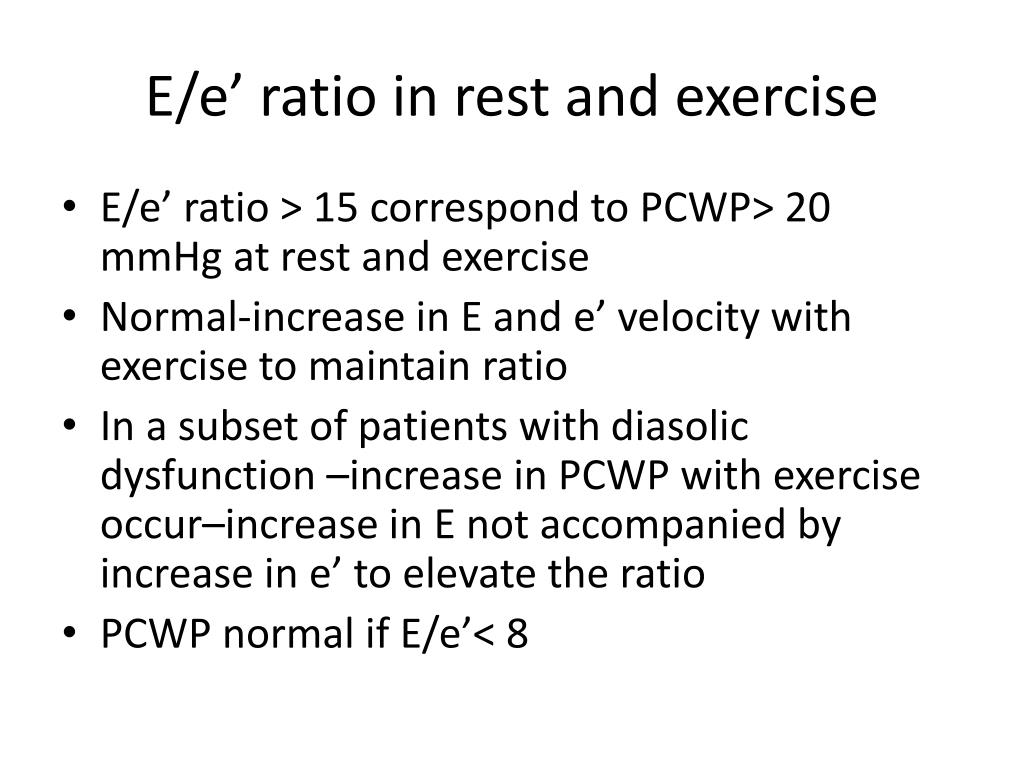 E/e’ ratio in rest and exercise

• E/e’ ratio > 15 correspond to PCWP> 20 mmHg at rest and exercise
• Normal-increase in E and e’ velocity with exercise to maintain ratio
• In a subset of patients with diasolic dysfunction –increase in PCWP with exercise occur–increase in E not accompanied by increase in e’ to elevate the ratio
• PCWP normal if E/e’< 8